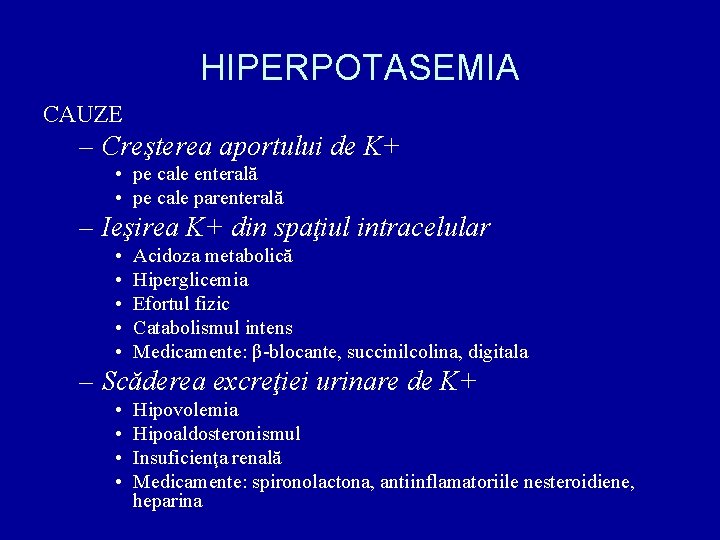 HIPERPOTASEMIA

CAUZE

– Creşterea aportului de K+
  • pe cale enterală
  • pe cale parenterală
– Ieşirea K+ din spaţiul intracelular
  • Acidoza metabolică
  • Hiperglicemia
  • Efortul fizic
  • Catabolismul intens
  • Medicamente: β-blocante, succinilcolina, digitala
– Scăderea excreţiei urinare de K+
  • Hipovolemia
  • Hipoaldosteronismul
  • Insuficienţa renală
  • Medicamente: spironolactona, antiinflamatoriile nesteroidiene, heparina